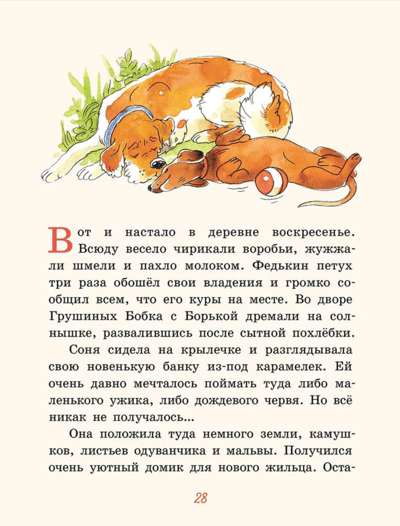 Вот и настало в деревне воскресенье. Всюду весело чирикали воробьи, жужжали шмели и пахло молоком. Федькин петух три раза обошёл свои владения и громко сообщил всем, что его куры на месте. Во дворе Грушиных Бобка с Борькой дремали на солнышке, развалившись после сытной похлёбки.

Соня сидела на крылечке и разглядывала свою новенькую банку из-под карамелек. Ей очень давно мечталось поймать туда либо маленького ужика, либо дождевого червя. Но всё никак не получалось...

Она положила туда немного земли, камушков, листьев одуванчика и мальвы. Получился очень уютный домик для нового жильца. Оста-

28